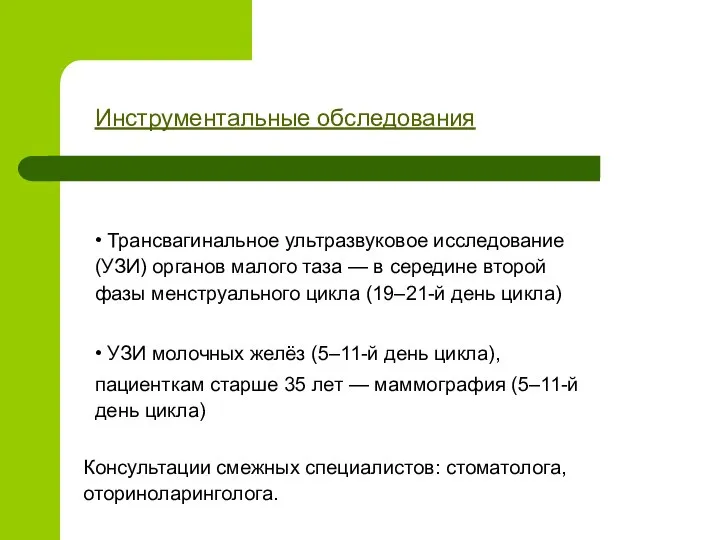 Инструментальные обследования

• Трансвагинальное ультразвуковое исследование (УЗИ) органов малого таза — в середине второй фазы менструального цикла (19–21-й день цикла)

• УЗИ молочных желёз (5–11-й день цикла),

пациенткам старше 35 лет — маммография (5–11-й день цикла)

Консультации смежных специалистов: стоматолога, оториноларинголога.